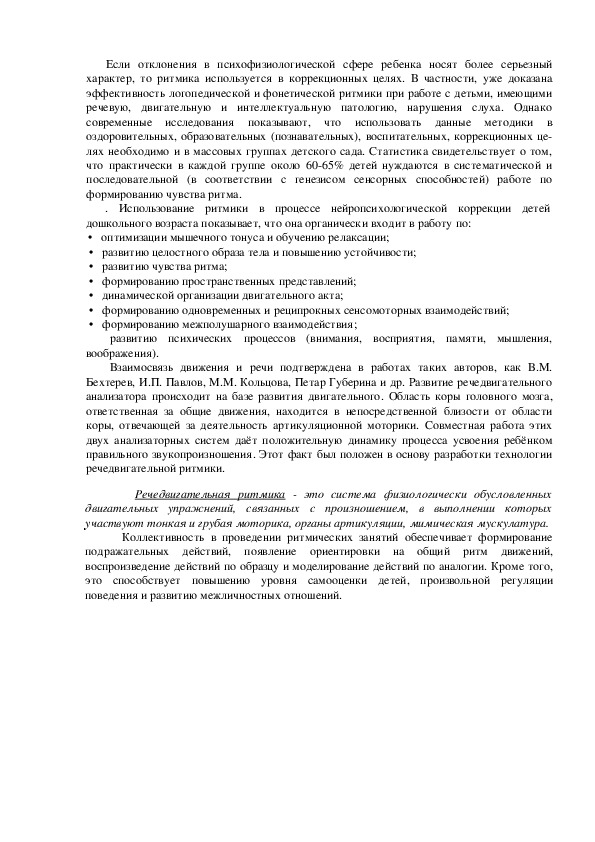 Если отклонения в психофизиологической сфере ребенка носят более серьезный характер, то ритмика используется в коррекционных целях. В частности, уже доказана эффективность логопедической и фонетической ритмики при работе с детьми, имеющими речевую, двигательную и интеллектуальную патологию, нарушения слуха. Однако современные исследования показывают, что использовать данные методики в оздоровительных, образовательных (познавательных), воспитательных, коррекционных целях необходимо и в массовых группах детского сада. Статистика свидетельствует о том, что практически в каждой группе около 60-65% детей нуждаются в систематической и последовательной (в соответствии с генезисом сенсорных способностей) работе по формированию чувства ритма.

. Использование ритмики в процессе нейропсихологической коррекции детей дошкольного возраста показывает, что она органически входит в работу по:
• оптимизации мышечного тонуса и обучению релаксации;
• развитию целостного образа тела и повышению устойчивости;
• развитию чувства ритма;
• формированию пространственных представлений;
• динамической организации двигательного акта;
• формированию одновременных и реципрокных сенсомоторных взаимодействий;
• формированию межполушарного взаимодействия;
развитию психических процессов (внимания, восприятия, памяти, мышления, воображения).

Взаимосвязь движения и речи подтверждена в работах таких авторов, как В.М. Бехтерев, И.П. Павлов, М.М. Кольцова, Петар Губерина и др. Развитие речедвигательного анализатора происходит на базе развития двигательного. Область коры головного мозга, ответственная за общие движения, находится в непосредственной близости от области коры, отвечающей за деятельность артикуляционной моторики. Совместная работа этих двух анализаторных систем даёт положительную динамику процесса усвоения ребёнком правильного звукопроизношения. Этот факт был положен в основу разработки технологии речедвигательной ритмики.

Речедвигательная ритмика - это система физиологически обусловленных двигательных упражнений, связанных с произношением, в выполнении которых участвуют тонкая и грубая моторика, органы артикуляции, мимическая мускулатура.

Коллективность в проведении ритмических занятий обеспечивает формирование подражательных действий, появление ориентировки на общий ритм движений, воспроизведение действий по образцу и моделирование действий по аналогии. Кроме того, это способствует повышению уровня самооценки детей, произвольной регуляции поведения и развитию межличностных отношений.